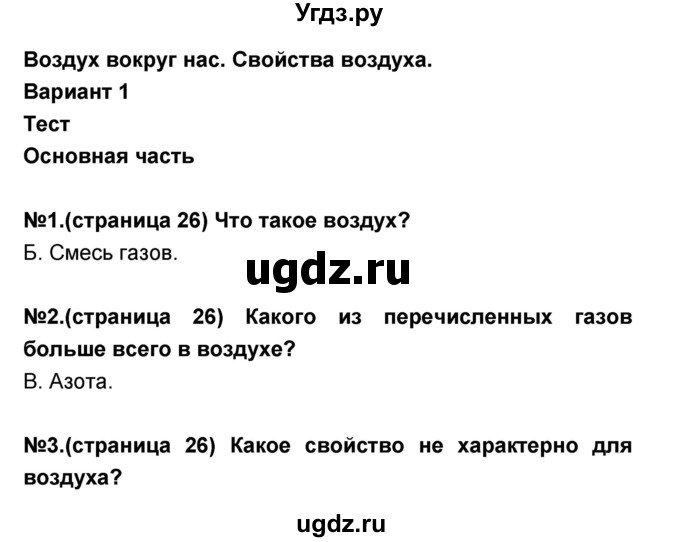 Угдз.ру

Воздух вокруг нас. Свойства воздуха.
Вариант 1
Тест
Основная часть

№1.(страница 26) Что такое воздух?
Б. Смесь газов.

ugdz.ru

№2.(страница 26) Какого из перечисленных газов больше всего в воздухе?
В. Азота.

№3.(страница 26) Какое свойство не характерно для воздуха?

ugdz.ru